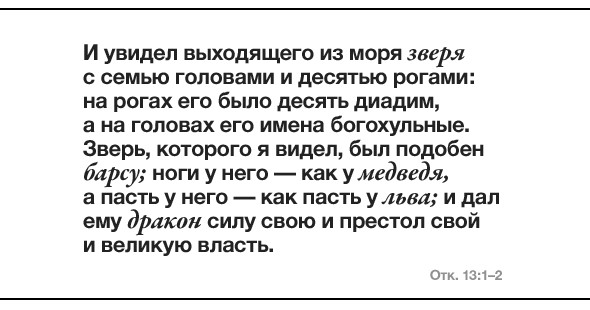 И увидел выходящего из моря зверя с семью головами и десятью рогами: на рогах его было десять диадим, а на головах его имена богохульные. Зверь, которого я видел, был подобен барсу; ноги у него — как у медведя, а пасть у него — как пасть у льва; и дал ему дракон силу свою и престол свой и великую власть.

Отк. 13:1–2